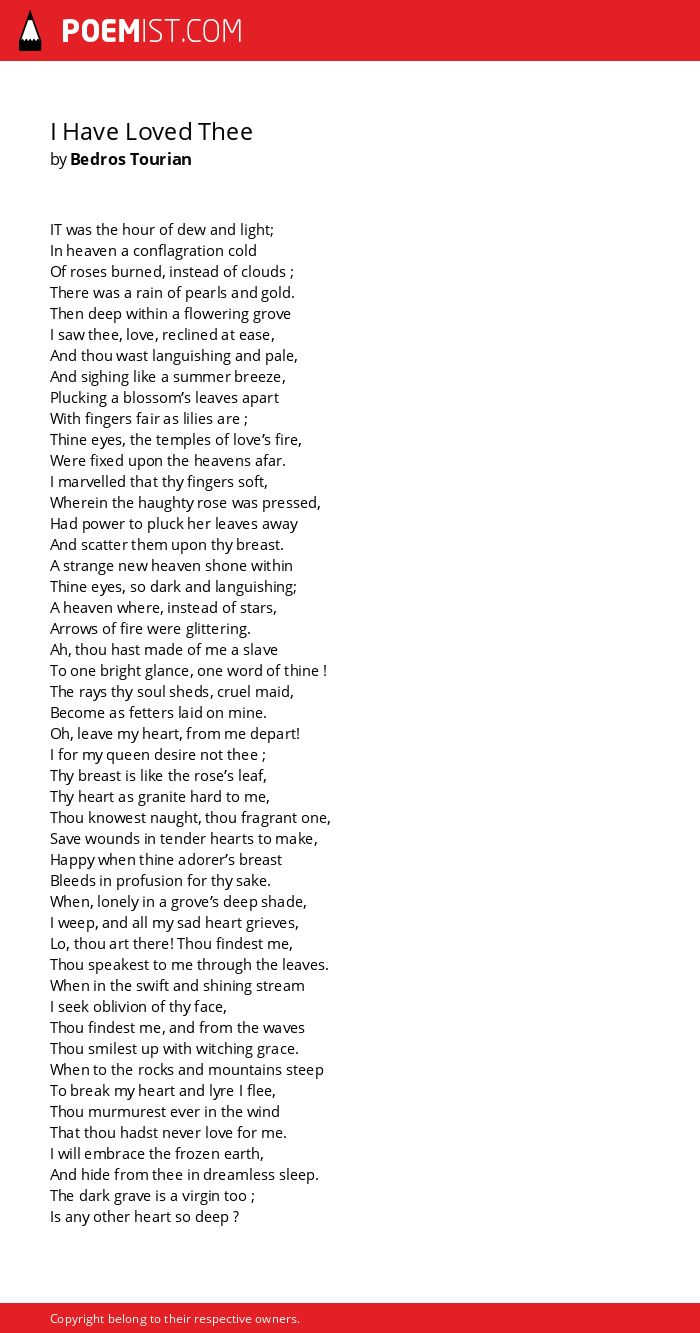 POEMIST.COM

I Have Loved Thee
by Bedros Tourian

IT was the hour of dew and light;
In heaven a conflagration cold
Of roses burned, instead of clouds ;
There was a rain of pearls and gold.
Then deep within a flowering grove
I saw thee, love, reclined at ease,
And thou wast languishing and pale,
And sighing like a summer breeze,
Plucking a blossom's leaves apart
With fingers fair as lilies are ;
Thine eyes, the temples of love's fire,
Were fixed upon the heavens afar.
I marvelled that thy fingers soft,
Wherein the haughty rose was pressed,
Had power to pluck her leaves away
And scatter them upon thy breast.
A strange new heaven shone within
Thine eyes, so dark and languishing;
A heaven where, instead of stars,
Arrows of fire were glittering.
Ah, thou hast made of me a slave
To one bright glance, one word of thine !
The rays thy soul sheds, cruel maid,
Become as fetters laid on mine.
Oh, leave my heart, from me depart!
I for my queen desire not thee ;
Thy breast is like the rose's leaf,
Thy heart as granite hard to me,
Thou knowest naught, thou fragrant one,
Save wounds in tender hearts to make,
Happy when thine adorer's breast
Bleeds in profusion for thy sake.
When, lonely in a grove's deep shade,
I weep, and all my sad heart grieves,
Lo, thou art there! Thou findest me,
Thou speakest to me through the leaves.
When in the swift and shining stream
I seek oblivion of thy face,
Thou findest me, and from the waves
Thou smilest up with witching grace.
When to the rocks and mountains steep
To break my heart and lyre I flee,
Thou murmurest ever in the wind
That thou hadst never love for me.
I will embrace the frozen earth,
And hide from thee in dreamless sleep.
The dark grave is a virgin too ;
Is any other heart so deep ?

Copyright belong to their respective owners.